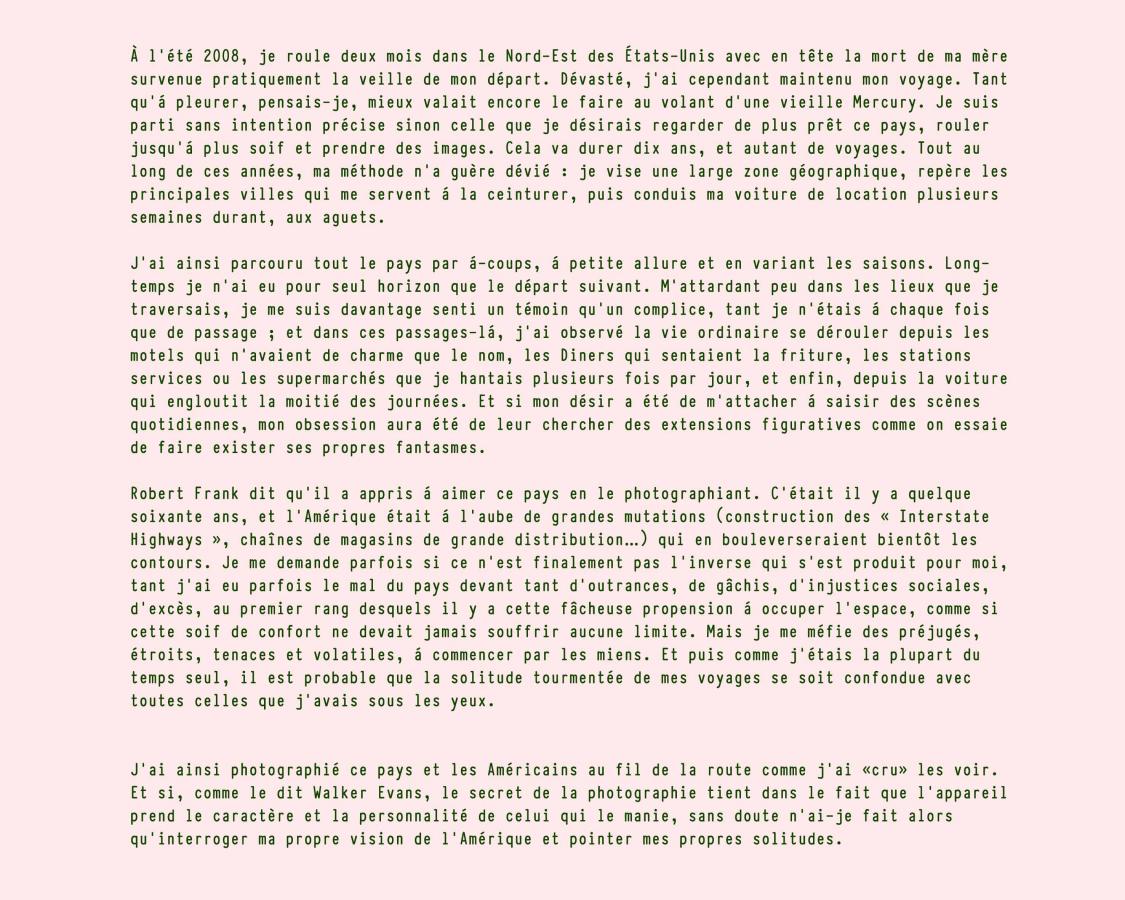 À l'été 2008, je roule deux mois dans le Nord-Est des États-Unis avec en tête la mort de ma mère survenue pratiquement la veille de mon départ. Dévasté, j'ai cependant maintenu mon voyage. Tant qu'á pleurer, pensais-je, mieux valait encore le faire au volant d'une vieille Mercury. Je suis parti sans intention précise sinon celle que je désirais regarder de plus prêt ce pays, rouler jusqu'á plus soif et prendre des images. Cela va durer dix ans, et autant de voyages. Tout au long de ces années, ma méthode n'a guère dévié : je vise une large zone géographique, repère les principales villes qui me servent á la ceinturer, puis conduis ma voiture de location plusieurs semaines durant, aux aguets.

J'ai ainsi parcouru tout le pays par á-coups, á petite allure et en variant les saisons. Longtemps je n'ai eu pour seul horizon que le départ suivant. M'attardant peu dans les lieux que je traversais, je me suis davantage senti un témoin qu'un complice, tant je n'étais á chaque fois que de passage ; et dans ces passages-lá, j'ai observé la vie ordinaire se dérouler depuis les motels qui n'avaient de charme que le nom, les Diners qui sentaient la friture, les stations services ou les supermarchés que je hantais plusieurs fois par jour, et enfin, depuis la voiture qui engloutit la moitié des journées. Et si mon désir a été de m'attacher á saisir des scènes quotidiennes, mon obsession aura été de leur chercher des extensions figuratives comme on essaie de faire exister ses propres fantasmes.

Robert Frank dit qu'il a appris á aimer ce pays en le photographiant. C'était il y a quelque soixante ans, et l'Amérique était á l'aube de grandes mutations (construction des « Interstate Highways », chaînes de magasins de grande distribution…) qui en bouleverseraient bientôt les contours. Je me demande parfois si ce n'est finalement pas l'inverse qui s'est produit pour moi, tant j'ai eu parfois le mal du pays devant tant d'outrances, de gâchis, d'injustices sociales, d'excès, au premier rang desquels il y a cette fâcheuse propension á occuper l'espace, comme si cette soif de confort ne devait jamais souffrir aucune limite. Mais je me méfie des préjugés, étroits, tenaces et volatiles, á commencer par les miens. Et puis comme j'étais la plupart du temps seul, il est probable que la solitude tourmentée de mes voyages se soit confondue avec toutes celles que j'avais sous les yeux.

J'ai ainsi photographié ce pays et les Américains au fil de la route comme j'ai «cru» les voir. Et si, comme le dit Walker Evans, le secret de la photographie tient dans le fait que l'appareil prend le caractère et la personnalité de celui qui le manie, sans doute n'ai-je fait alors qu'interroger ma propre vision de l'Amérique et pointer mes propres solitudes.